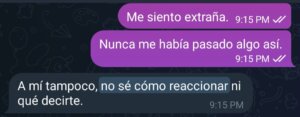 Me siento extraña. 9:15 PM

Nunca me había pasado algo así. 9:15 PM

A mí tampoco, no sé cómo reaccionar ni qué decirte. 9:15 PM